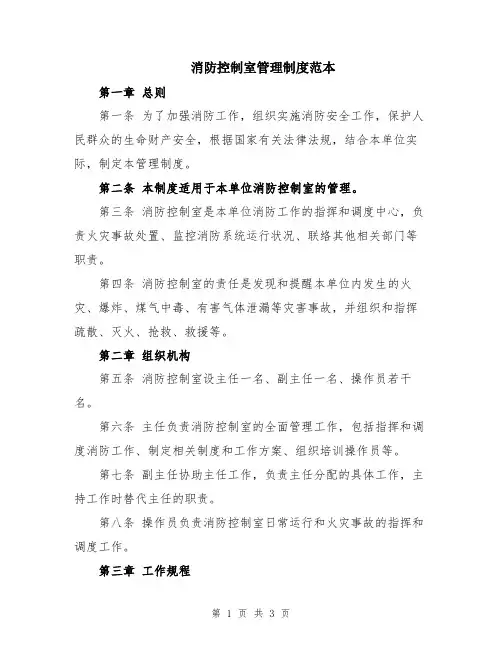 消防控制室管理制度范本

第一章 总则

第一条 为了加强消防工作，组织实施消防安全工作，保护人民群众的生命财产安全，根据国家有关法律法规，结合本单位实际，制定本管理制度。

第二条 本制度适用于本单位消防控制室的管理。

第三条 消防控制室是本单位消防工作的指挥和调度中心，负责火灾事故处置、监控消防系统运行状况、联络其他相关部门等职责。

第四条 消防控制室的责任是发现和提醒本单位内发生的火灾、爆炸、煤气中毒、有害气体泄漏等灾害事故，并组织和指挥疏散、灭火、抢救、救援等。

第二章 组织机构

第五条 消防控制室设主任一名、副主任一名、操作员若干名。

第六条 主任负责消防控制室的全面管理工作，包括指挥和调度消防工作、制定相关制度和工作方案、组织培训操作员等。

第七条 副主任协助主任工作，负责主任分配的具体工作，主持工作时替代主任的职责。

第八条 操作员负责消防控制室日常运行和火灾事故的指挥和调度工作。

第三章 工作规程

第 1 页 共 3 页